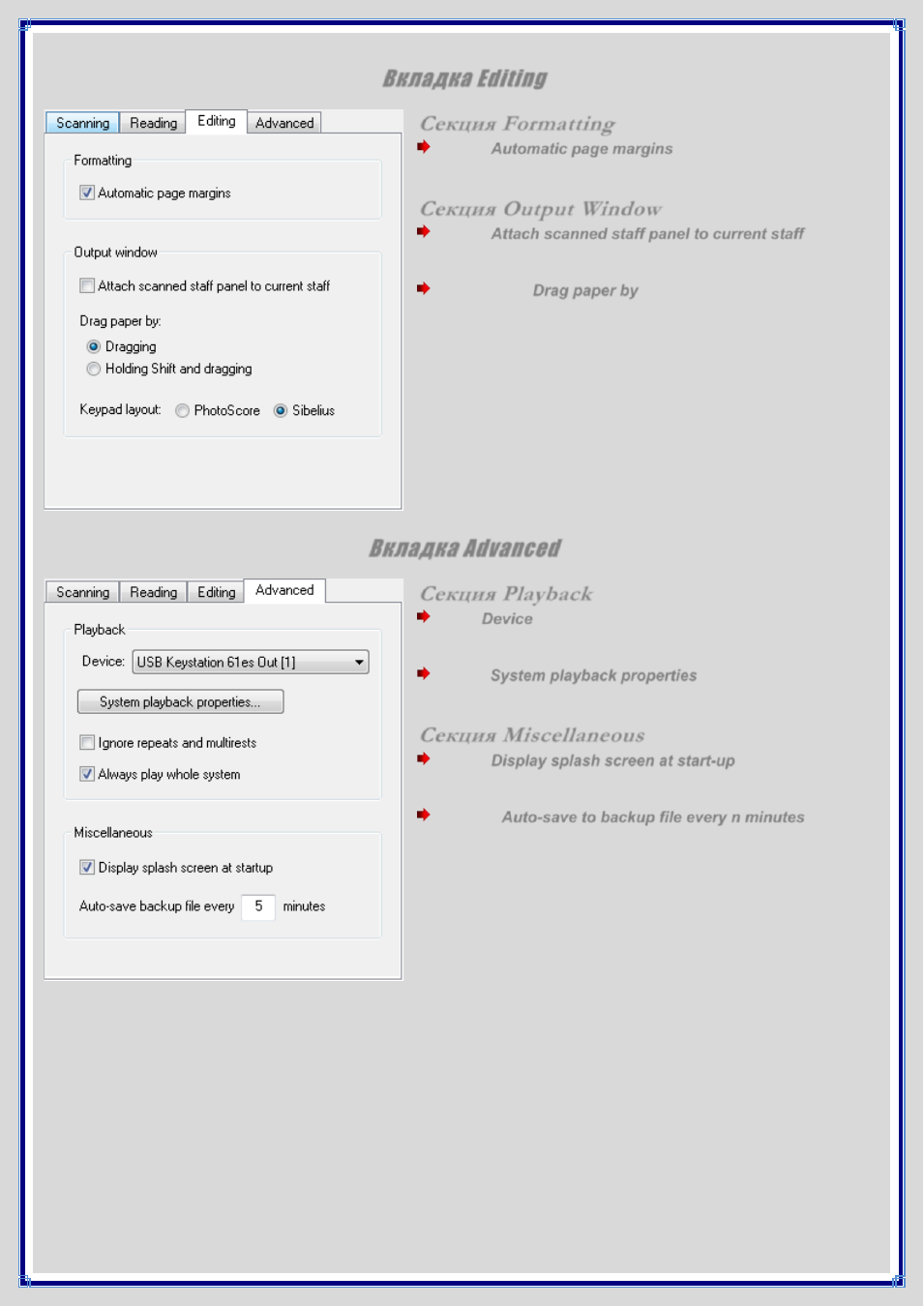 Вкладка Editing

Scanning Reading Editing Advanced

Formatting

☑ Automatic page margins

Output window

☐ Attach scanned staff panel to current staff

Drag paper by:

Dragging
Holding Shift and dragging

Keypad layout: PhotoScore Sibelius

Секция Formatting

Automatic page margins

Секция Output Window

Attach scanned staff panel to current staff

Drag paper by

Вкладка Advanced

Scanning Reading Editing Advanced

Playback

Device: USB Keystation 61es Out [1]

System playback properties...

☐ Ignore repeats and multirests

☑ Always play whole system

Miscellaneous

☑ Display splash screen at startup

Auto-save backup file every 5 minutes

Секция Playback

Device

System playback properties

Секция Miscellaneous

Display splash screen at start-up

Auto-save to backup file every n minutes